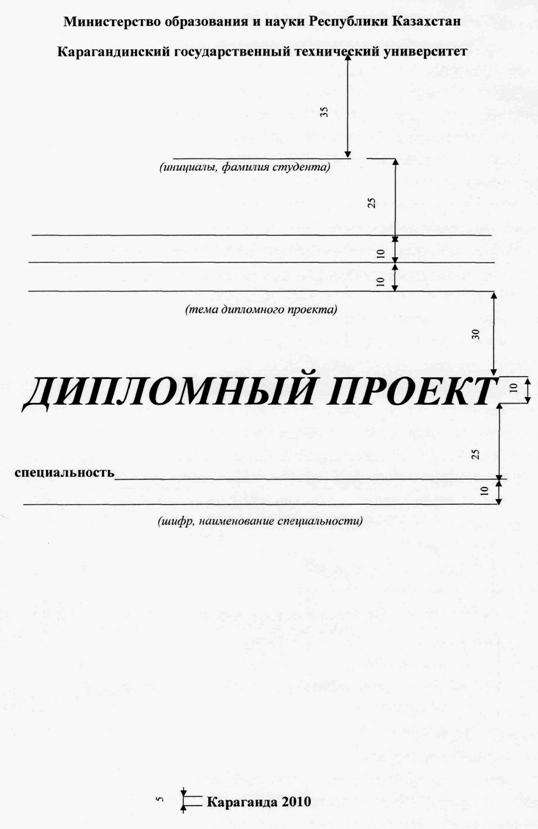 Министерство образования и науки Республики Казахстан

Карагандинский государственный технический университет

35

(инициалы, фамилия студента)

25

10

10

(тема дипломного проекта)

30

ДИПЛОМНЫЙ ПРОЕКТ

10

25

специальность

10

(шифр, наименование специальности)

5

Караганда 2010